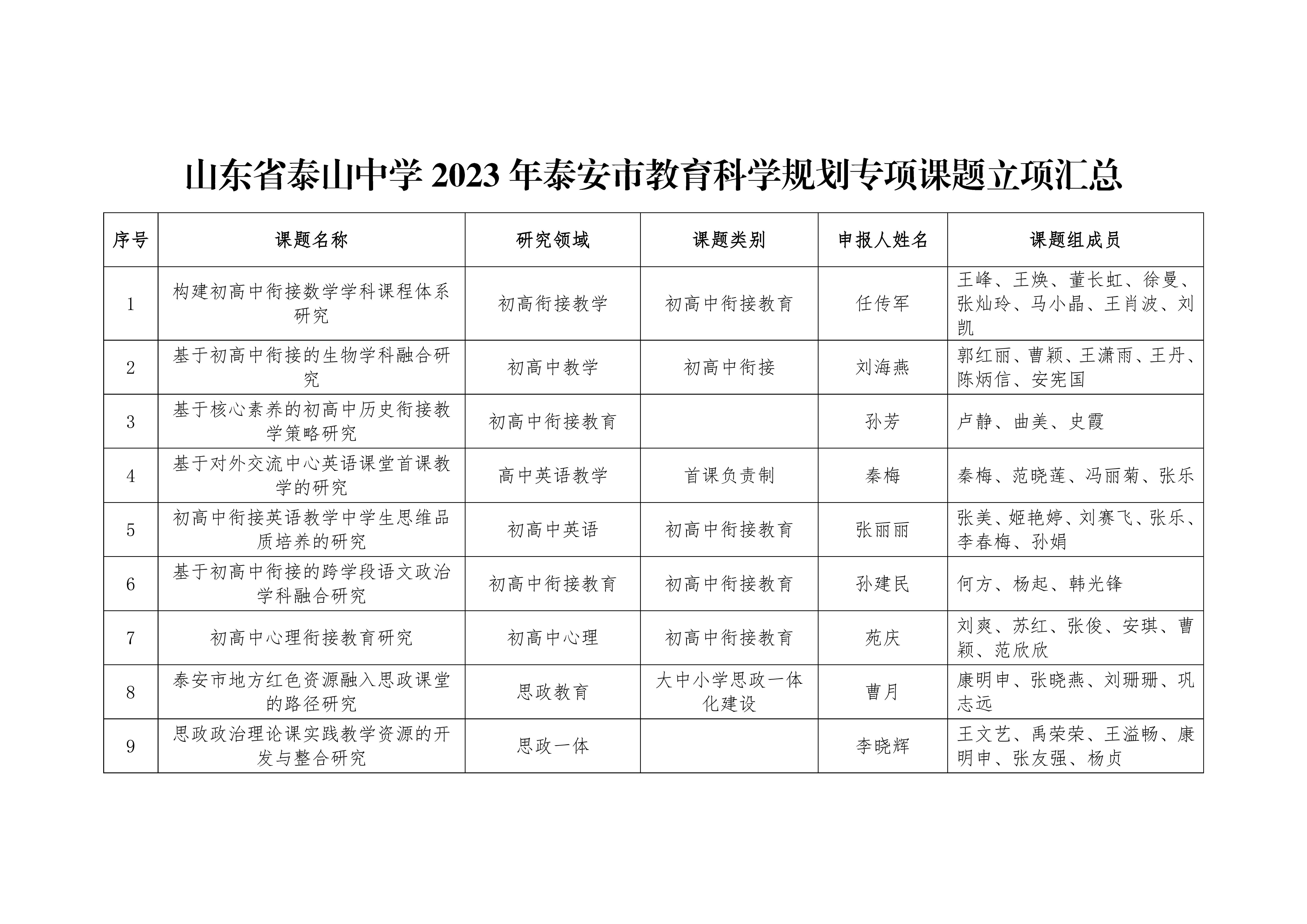 山东省泰山中学 2023 年泰安市教育科学规划专项课题立项汇总

| 序号 | 课题名称 | 研究领域 | 课题类别 | 申报人姓名 | 课题组成员 |
|---|---|---|---|---|---|
| 1 | 构建初高中衔接数学学科课程体系研究 | 初高衔接教学 | 初高中衔接教育 | 任传军 | 王峰、王焕、董长虹、徐曼、张灿玲、马小晶、王肖波、刘凯 |
| 2 | 基于初高中衔接的生物学科融合研究 | 初高中教学 | 初高中衔接 | 刘海燕 | 郭红丽、曹颖、王潇雨、王丹、陈炳信、安宪国 |
| 3 | 基于核心素养的初高中历史衔接教学策略研究 | 初高中衔接教育 |  | 孙芳 | 卢静、曲美、史霞 |
| 4 | 基于对外交流中心英语课堂首课教学的研究 | 高中英语教学 | 首课负责制 | 秦梅 | 秦梅、范晓莲、冯丽菊、张乐 |
| 5 | 初高中衔接英语教学中学生思维品质培养的研究 | 初高中英语 | 初高中衔接教育 | 张丽丽 | 张美、姬艳婷、刘赛飞、张乐、李春梅、孙娟 |
| 6 | 基于初高中衔接的跨学段语文政治学科融合研究 | 初高中衔接教育 | 初高中衔接教育 | 孙建民 | 何方、杨起、韩光锋 |
| 7 | 初高中心理衔接教育研究 | 初高中心理 | 初高中衔接教育 | 苑庆 | 刘爽、苏红、张俊、安琪、曹颖、范欣欣 |
| 8 | 泰安市地方红色资源融入思政课堂的路径研究 | 思政教育 | 大中小学思政一体化建设 | 曹月 | 康明申、张晓燕、刘珊珊、巩志远 |
| 9 | 思政政治理论课实践教学资源的开发与整合研究 | 思政一体 |  | 李晓辉 | 王文艺、禹荣荣、王溢畅、康明申、张友强、杨贞 |